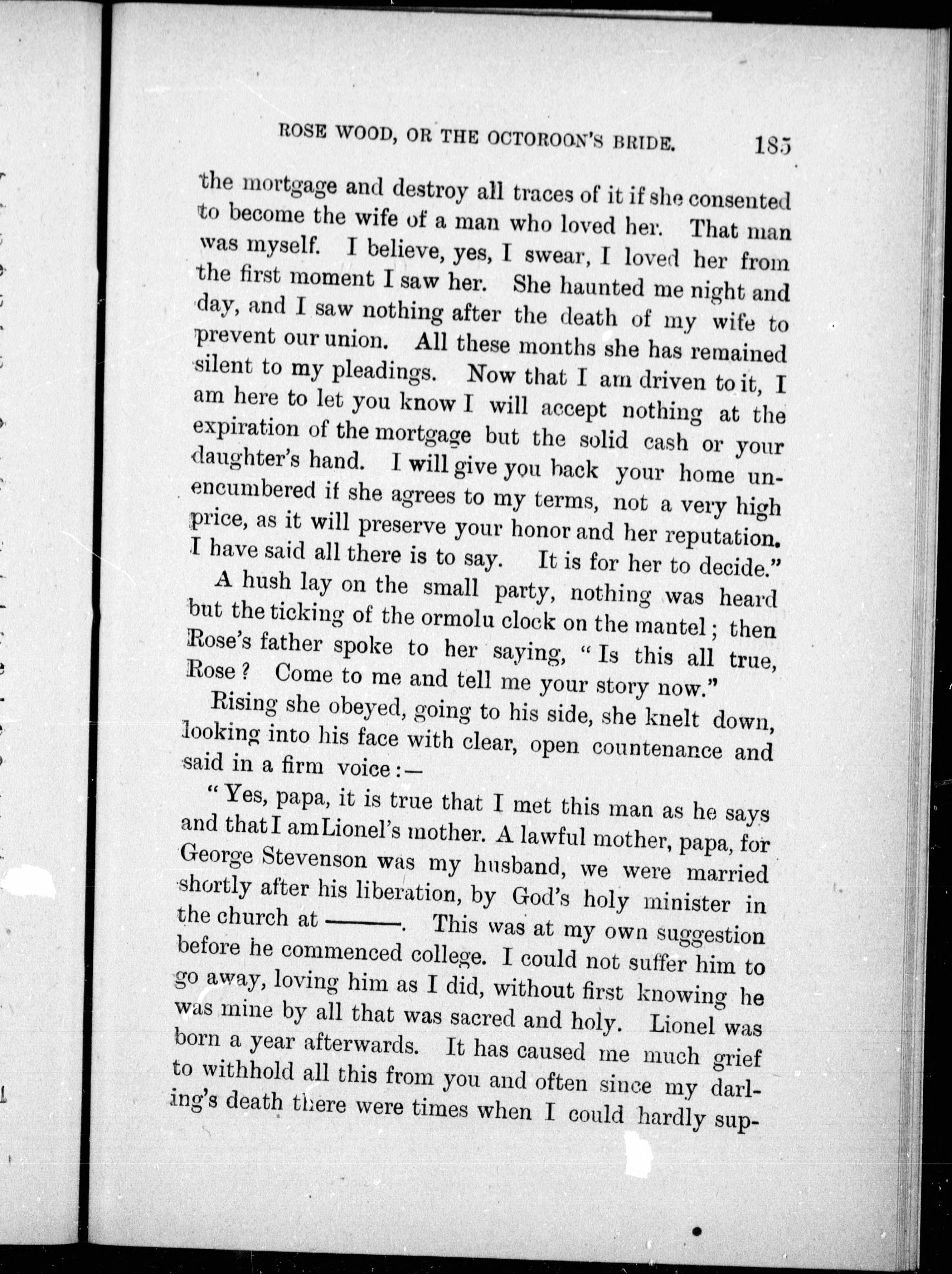 ROSE WOOD, OR THE OCTOROON'S BRIDE. 185

the mortgage and destroy all traces of it if she consented to become the wife of a man who loved her. That man was myself. I believe, yes, I swear, I loved her from the first moment I saw her. She haunted me night and day, and I saw nothing after the death of my wife to prevent our union. All these months she has remained silent to my pleadings. Now that I am driven to it, I am here to let you know I will accept nothing at the expiration of the mortgage but the solid cash or your daughter's hand. I will give you back your home unencumbered if she agrees to my terms, not a very high price, as it will preserve your honor and her reputation. I have said all there is to say. It is for her to decide."

A hush lay on the small party, nothing was heard but the ticking of the ormolu clock on the mantel; then Rose's father spoke to her saying, "Is this all true, Rose? Come to me and tell me your story now."

Rising she obeyed, going to his side, she knelt down, looking into his face with clear, open countenance and said in a firm voice:—

"Yes, papa, it is true that I met this man as he says and that I am Lionel's mother. A lawful mother, papa, for George Stevenson was my husband, we were married shortly after his liberation, by God's holy minister in the church at ———. This was at my own suggestion before he commenced college. I could not suffer him to go away, loving him as I did, without first knowing he was mine by all that was sacred and holy. Lionel was born a year afterwards. It has caused me much grief to withhold all this from you and often since my darling's death there were times when I could hardly sup-